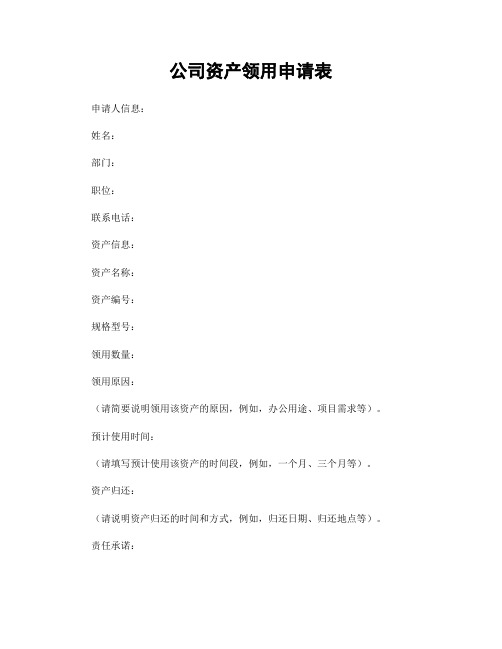 公司资产领用申请表

申请人信息：

姓名：

部门：

职位：

联系电话：

资产信息：

资产名称：

资产编号：

规格型号：

领用数量：

领用原因：

（请简要说明领用该资产的原因，例如，办公用途、项目需求等）。

预计使用时间：

（请填写预计使用该资产的时间段，例如，一个月、三个月等）。

资产归还：

（请说明资产归还的时间和方式，例如，归还日期、归还地点等）。

责任承诺：